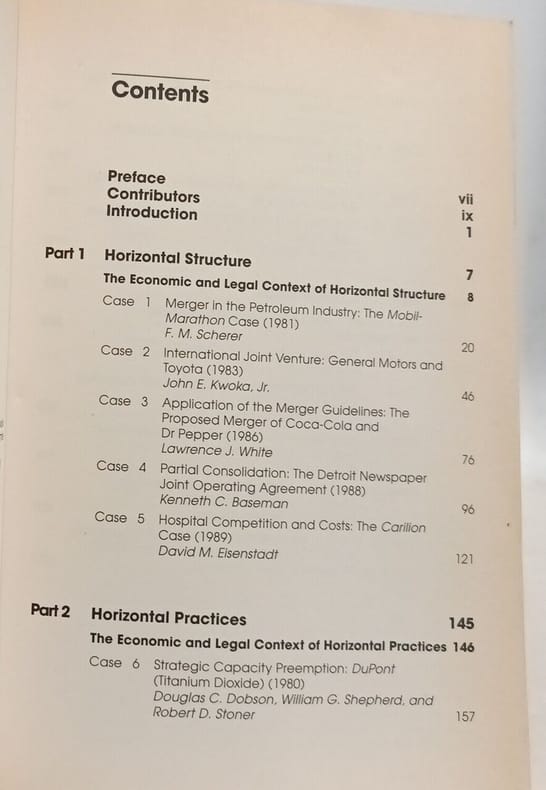 Contents

Preface vii
Contributors ix
Introduction 1

Part 1 Horizontal Structure 7

The Economic and Legal Context of Horizontal Structure 8

Case 1 Merger in the Petroleum Industry: The Mobil-Marathon Case (1981)
F. M. Scherer 20

Case 2 International Joint Venture: General Motors and Toyota (1983)
John E. Kwoka, Jr. 46

Case 3 Application of the Merger Guidelines: The Proposed Merger of Coca-Cola and Dr Pepper (1986)
Lawrence J. White 76

Case 4 Partial Consolidation: The Detroit Newspaper Joint Operating Agreement (1988)
Kenneth C. Baseman 96

Case 5 Hospital Competition and Costs: The Carilion Case (1989)
David M. Eisenstadt 121

Part 2 Horizontal Practices 145

The Economic and Legal Context of Horizontal Practices 146

Case 6 Strategic Capacity Preemption: DuPont (Titanium Dioxide) (1980)
Douglas C. Dobson, William G. Shepherd, and Robert D. Stoner 157